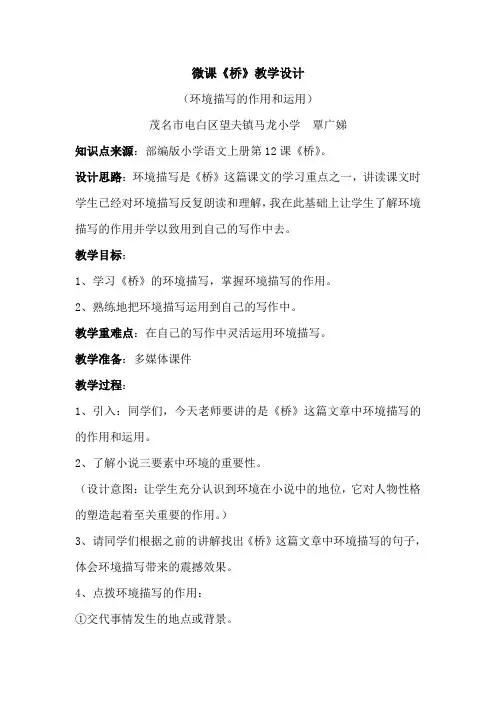 微课《桥》教学设计

（环境描写的作用和运用）

茂名市电白区望夫镇马龙小学　覃广娣

知识点来源：部编版小学语文上册第12课《桥》。

设计思路：环境描写是《桥》这篇课文的学习重点之一，讲读课文时学生已经对环境描写反复朗读和理解，我在此基础上让学生了解环境描写的作用并学以致用到自己的写作中去。

教学目标：

1、学习《桥》的环境描写，掌握环境描写的作用。

2、熟练地把环境描写运用到自己的写作中。

教学重难点：在自己的写作中灵活运用环境描写。

教学准备：多媒体课件

教学过程：

1、引入：同学们，今天老师要讲的是《桥》这篇文章中环境描写的的作用和运用。

2、了解小说三要素中环境的重要性。

（设计意图：让学生充分认识到环境在小说中的地位，它对人物性格的塑造起着至关重要的作用。）

3、请同学们根据之前的讲解找出《桥》这篇文章中环境描写的句子，体会环境描写带来的震撼效果。

4、点拨环境描写的作用：

①交代事情发生的地点或背景。